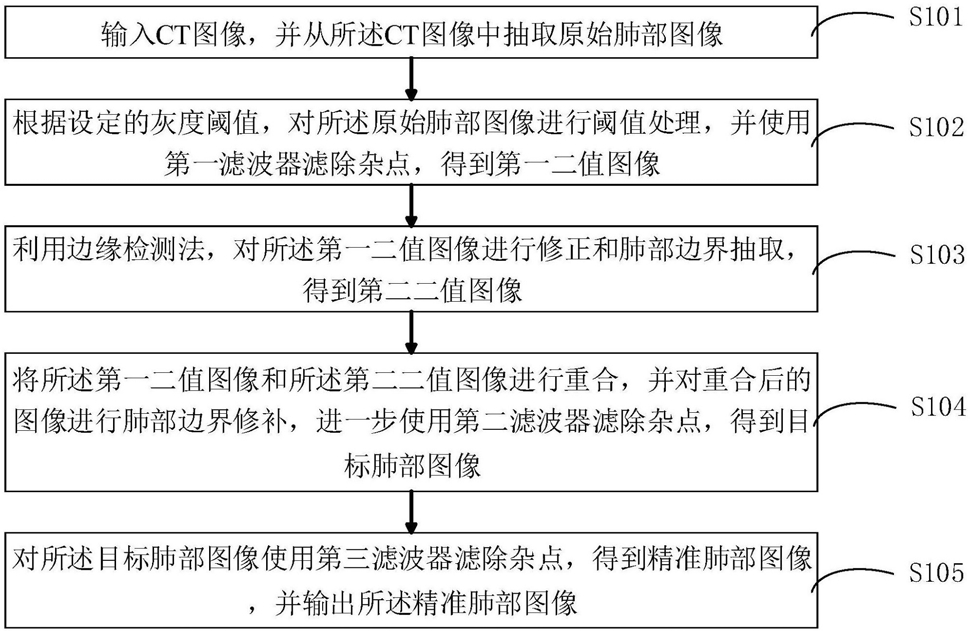 输入CT图像，并从所述CT图像中抽取原始肺部图像

S101

根据设定的灰度阈值，对所述原始肺部图像进行阈值处理，并使用第一滤波器滤除杂点，得到第一二值图像

S102

利用边缘检测法，对所述第一二值图像进行修正和肺部边界抽取，得到第二二值图像

S103

将所述第一二值图像和所述第二二值图像进行重合，并对重合后的图像进行肺部边界修补，进一步使用第二滤波器滤除杂点，得到目标肺部图像

S104

对所述目标肺部图像使用第三滤波器滤除杂点，得到精准肺部图像，并输出所述精准肺部图像

S105